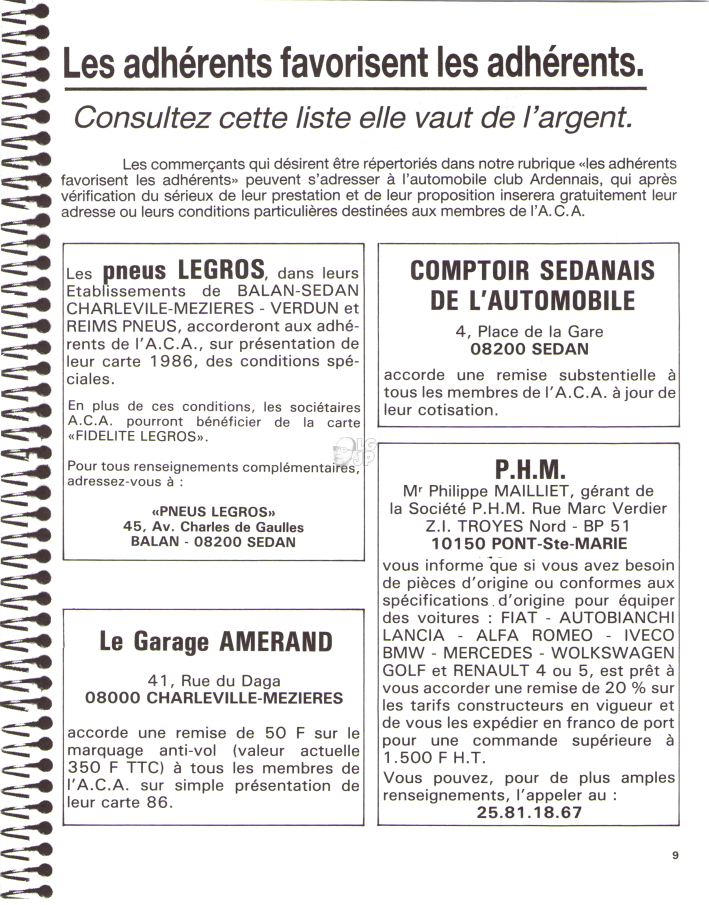 Les adhérents favorisent les adhérents.

Consultez cette liste elle vaut de l'argent.

Les commerçants qui désirent être répertoriés dans notre rubrique «les adhérents favorisent les adhérents» peuvent s'adresser à l'automobile club Ardennais, qui après vérification du sérieux de leur prestation et de leur proposition inserera gratuitement leur adresse ou leurs conditions particulières destinées aux membres de l'A.C.A.

Les pneus LEGROS, dans leurs Etablissements de BALAN-SEDAN CHARLEVILE-MEZIERES - VERDUN et REIMS PNEUS, accorderont aux adhérents de l'A.C.A., sur présentation de leur carte 1986, des conditions spéciales.

En plus de ces conditions, les sociétaires A.C.A. pourront bénéficier de la carte «FIDELITE LEGROS».

Pour tous renseignements complémentaires, adressez-vous à :

«PNEUS LEGROS»
45, Av. Charles de Gaulles
BALAN - 08200 SEDAN

Le Garage AMERAND

41, Rue du Daga
08000 CHARLEVILLE-MEZIERES

accorde une remise de 50 F sur le marquage anti-vol (valeur actuelle 350 F TTC) à tous les membres de l'A.C.A. sur simple présentation de leur carte 86.

COMPTOIR SEDANAIS DE L'AUTOMOBILE

4, Place de la Gare
08200 SEDAN

accorde une remise substentielle à tous les membres de l'A.C.A. à jour de leur cotisation.

P.H.M.

Mr Philippe MAILLIET, gérant de la Société P.H.M. Rue Marc Verdier Z.I. TROYES Nord - BP 51
10150 PONT-Ste-MARIE

vous informe que si vous avez besoin de pièces d'origine ou conformes aux spécifications d'origine pour équiper des voitures : FIAT - AUTOBIANCHI LANCIA - ALFA ROMEO - IVECO BMW - MERCEDES - WOLKSWAGEN GOLF et RENAULT 4 ou 5, est prêt à vous accorder une remise de 20 % sur les tarifs constructeurs en vigueur et de vous les expédier en franco de port pour une commande supérieure à 1.500 F H.T.

Vous pouvez, pour de plus amples renseignements, l'appeler au :
25.81.18.67

9